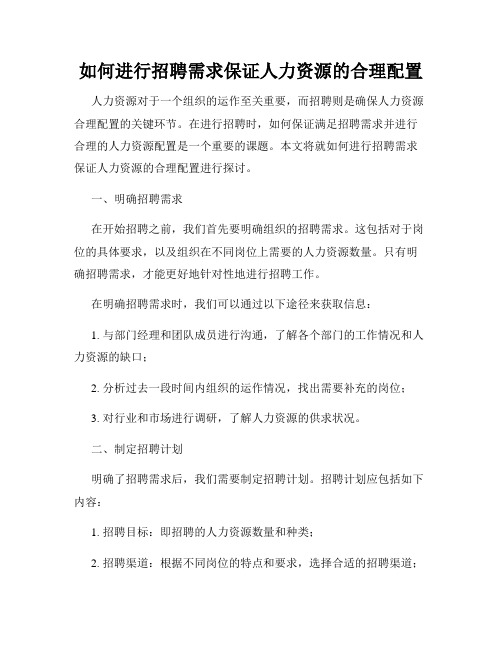 如何进行招聘需求保证人力资源的合理配置

人力资源对于一个组织的运作至关重要，而招聘则是确保人力资源合理配置的关键环节。在进行招聘时，如何保证满足招聘需求并进行合理的人力资源配置是一个重要的课题。本文将就如何进行招聘需求保证人力资源的合理配置进行探讨。

一、明确招聘需求

在开始招聘之前，我们首先要明确组织的招聘需求。这包括对于岗位的具体要求，以及组织在不同岗位上需要的人力资源数量。只有明确招聘需求，才能更好地针对性地进行招聘工作。

在明确招聘需求时，我们可以通过以下途径来获取信息：

1. 与部门经理和团队成员进行沟通，了解各个部门的工作情况和人力资源的缺口；

2. 分析过去一段时间内组织的运作情况，找出需要补充的岗位；

3. 对行业和市场进行调研，了解人力资源的供求状况。

二、制定招聘计划

明确了招聘需求后，我们需要制定招聘计划。招聘计划应包括如下内容：

1. 招聘目标：即招聘的人力资源数量和种类；

2. 招聘渠道：根据不同岗位的特点和要求，选择合适的招聘渠道；